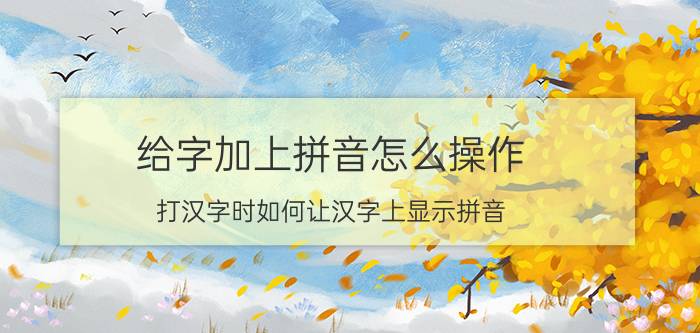 给字加上拼音怎么操作

打汉字时如何让汉字上显示拼音